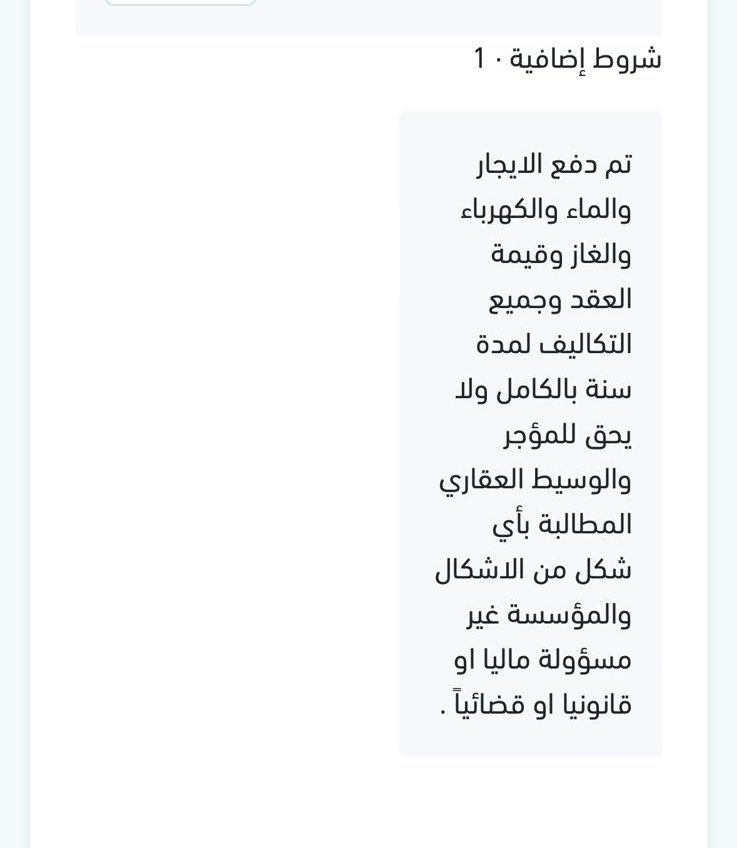 شروط إضافية · 1

تم دفع الايجار والماء والكهرباء والغاز وقيمة العقد وجميع التكاليف لمدة سنة بالكامل ولا يحق للمؤجر والوسيط العقاري المطالبة بأي شكل من الاشكال والمؤسسة غير مسؤولة ماليا او قانونيا او قضائياً .